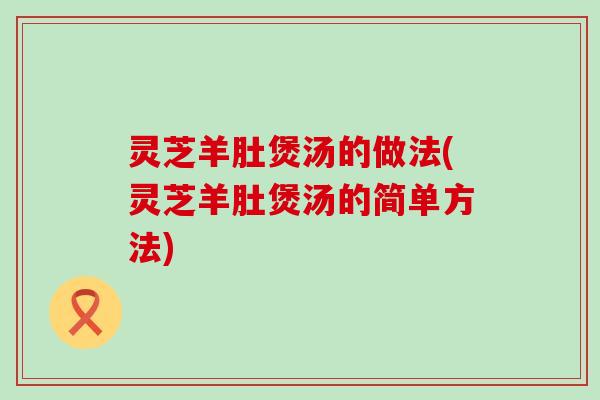 灵芝羊肚煲汤的做法(灵芝羊肚煲汤的简单方法)